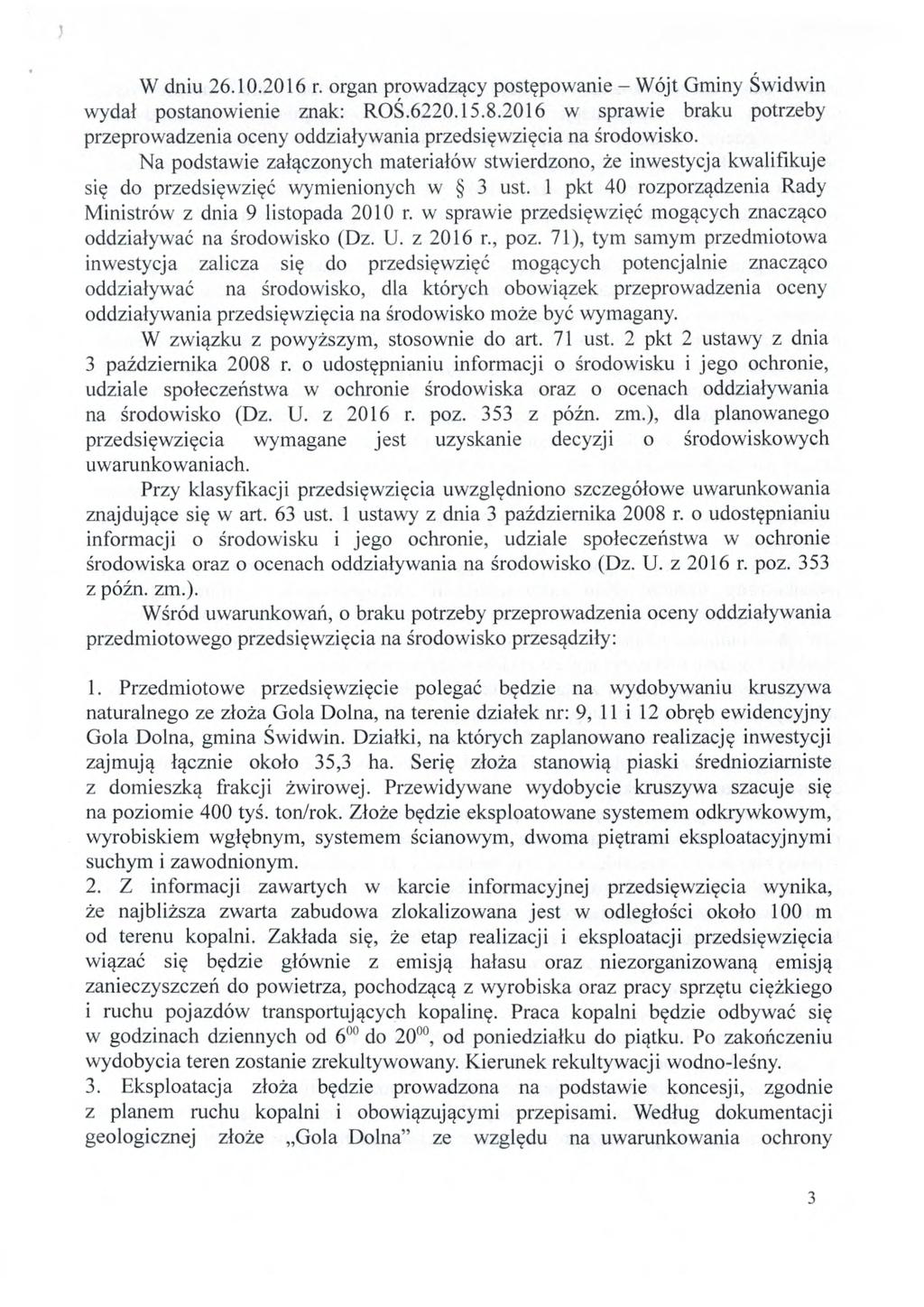 W dniu 26.10.2016 r. organ prowadzący postępowanie – Wójt Gminy Świdwin wydał postanowienie znak: ROŚ.6220.15.8.2016 w sprawie braku potrzeby przeprowadzenia oceny oddziaływania przedsięwzięcia na środowisko.

Na podstawie załączonych materiałów stwierdzono, że inwestycja kwalifikuje się do przedsięwzięć wymienionych w § 3 ust. 1 pkt 40 rozporządzenia Rady Ministrów z dnia 9 listopada 2010 r. w sprawie przedsięwzięć mogących znacząco oddziaływać na środowisko (Dz. U. z 2016 r., poz. 71), tym samym przedmiotowa inwestycja zalicza się do przedsięwzięć mogących potencjalnie znacząco oddziaływać na środowisko, dla których obowiązek przeprowadzenia oceny oddziaływania przedsięwzięcia na środowisko może być wymagany.

W związku z powyższym, stosownie do art. 71 ust. 2 pkt 2 ustawy z dnia 3 października 2008 r. o udostępnianiu informacji o środowisku i jego ochronie, udziale społeczeństwa w ochronie środowiska oraz o ocenach oddziaływania na środowisko (Dz. U. z 2016 r. poz. 353 z późn. zm.), dla planowanego przedsięwzięcia wymagane jest uzyskanie decyzji o środowiskowych uwarunkowaniach.

Przy klasyfikacji przedsięwzięcia uwzględniono szczegółowe uwarunkowania znajdujące się w art. 63 ust. 1 ustawy z dnia 3 października 2008 r. o udostępnianiu informacji o środowisku i jego ochronie, udziale społeczeństwa w ochronie środowiska oraz o ocenach oddziaływania na środowisko (Dz. U. z 2016 r. poz. 353 z późn. zm.).

Wśród uwarunkowań, o braku potrzeby przeprowadzenia oceny oddziaływania przedmiotowego przedsięwzięcia na środowisko przesądziły:

1. Przedmiotowe przedsięwzięcie polegać będzie na wydobywaniu kruszywa naturalnego ze złoża Gola Dolna, na terenie działek nr: 9, 11 i 12 obręb ewidencyjny Gola Dolna, gmina Świdwin. Działki, na których zaplanowano realizację inwestycji zajmują łącznie około 35,3 ha. Serię złoża stanowią piaski średnioziarniste z domieszką frakcji żwirowej. Przewidywane wydobycie kruszywa szacuje się na poziomie 400 tyś. ton/rok. Złoże będzie eksploatowane systemem odkrywkowym, wyrobiskiem wgłębnym, systemem ścianowym, dwoma piętrami eksploatacyjnymi suchym i zawodnionym.
2. Z informacji zawartych w karcie informacyjnej przedsięwzięcia wynika, że najbliższa zwarta zabudowa zlokalizowana jest w odległości około 100 m od terenu kopalni. Zakłada się, że etap realizacji i eksploatacji przedsięwzięcia wiązać się będzie głównie z emisją hałasu oraz niezorganizowaną emisją zanieczyszczeń do powietrza, pochodzącą z wyrobiska oraz pracy sprzętu ciężkiego i ruchu pojazdów transportujących kopalinę. Praca kopalni będzie odbywać się w godzinach dziennych od $6^{00}$ do $20^{00}$, od poniedziałku do piątku. Po zakończeniu wydobycia teren zostanie zrekultywowany. Kierunek rekultywacji wodno-leśny.
3. Eksploatacja złoża będzie prowadzona na podstawie koncesji, zgodnie z planem ruchu kopalni i obowiązującymi przepisami. Według dokumentacji geologicznej złoże „Gola Dolna" ze względu na uwarunkowania ochrony

3